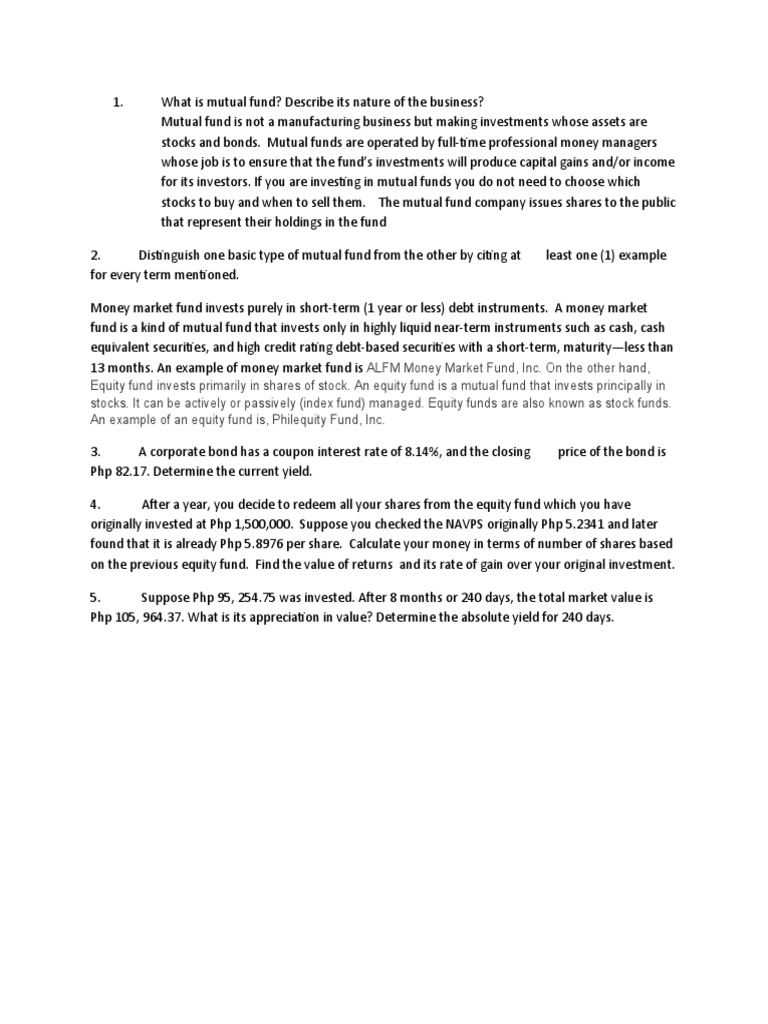 1. What is mutual fund? Describe its nature of the business?
Mutual fund is not a manufacturing business but making investments whose assets are stocks and bonds. Mutual funds are operated by full-time professional money managers whose job is to ensure that the fund's investments will produce capital gains and/or income for its investors. If you are investing in mutual funds you do not need to choose which stocks to buy and when to sell them. The mutual fund company issues shares to the public that represent their holdings in the fund

2. Distinguish one basic type of mutual fund from the other by citing at least one (1) example for every term mentioned.

Money market fund invests purely in short-term (1 year or less) debt instruments. A money market fund is a kind of mutual fund that invests only in highly liquid near-term instruments such as cash, cash equivalent securities, and high credit rating debt-based securities with a short-term, maturity—less than 13 months. An example of money market fund is ALFM Money Market Fund, Inc. On the other hand, Equity fund invests primarily in shares of stock. An equity fund is a mutual fund that invests principally in stocks. It can be actively or passively (index fund) managed. Equity funds are also known as stock funds. An example of an equity fund is, Philequity Fund, Inc.

3. A corporate bond has a coupon interest rate of 8.14%, and the closing price of the bond is Php 82.17. Determine the current yield.

4. After a year, you decide to redeem all your shares from the equity fund which you have originally invested at Php 1,500,000. Suppose you checked the NAVPS originally Php 5.2341 and later found that it is already Php 5.8976 per share. Calculate your money in terms of number of shares based on the previous equity fund. Find the value of returns and its rate of gain over your original investment.

5. Suppose Php 95, 254.75 was invested. After 8 months or 240 days, the total market value is Php 105, 964.37. What is its appreciation in value? Determine the absolute yield for 240 days.